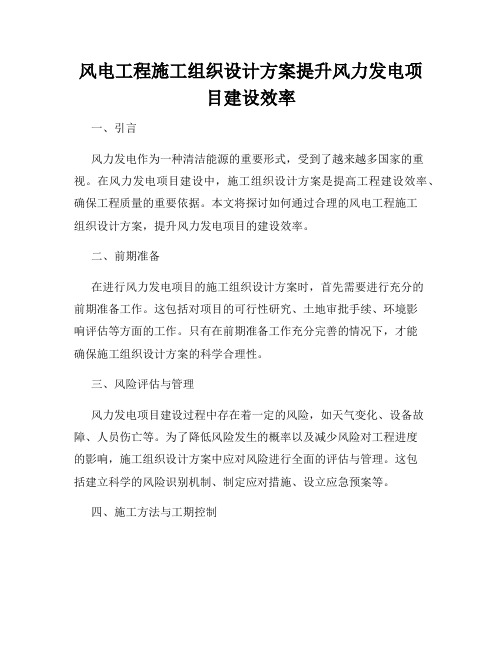 风电工程施工组织设计方案提升风力发电项目建设效率

一、引言

风力发电作为一种清洁能源的重要形式，受到了越来越多国家的重视。在风力发电项目建设中，施工组织设计方案是提高工程建设效率、确保工程质量的重要依据。本文将探讨如何通过合理的风电工程施工组织设计方案，提升风力发电项目的建设效率。

二、前期准备

在进行风力发电项目的施工组织设计方案时，首先需要进行充分的前期准备工作。这包括对项目的可行性研究、土地审批手续、环境影响评估等方面的工作。只有在前期准备工作充分完善的情况下，才能确保施工组织设计方案的科学合理性。

三、风险评估与管理

风力发电项目建设过程中存在着一定的风险，如天气变化、设备故障、人员伤亡等。为了降低风险发生的概率以及减少风险对工程进度的影响，施工组织设计方案中应对风险进行全面的评估与管理。这包括建立科学的风险识别机制、制定应对措施、设立应急预案等。

四、施工方法与工期控制